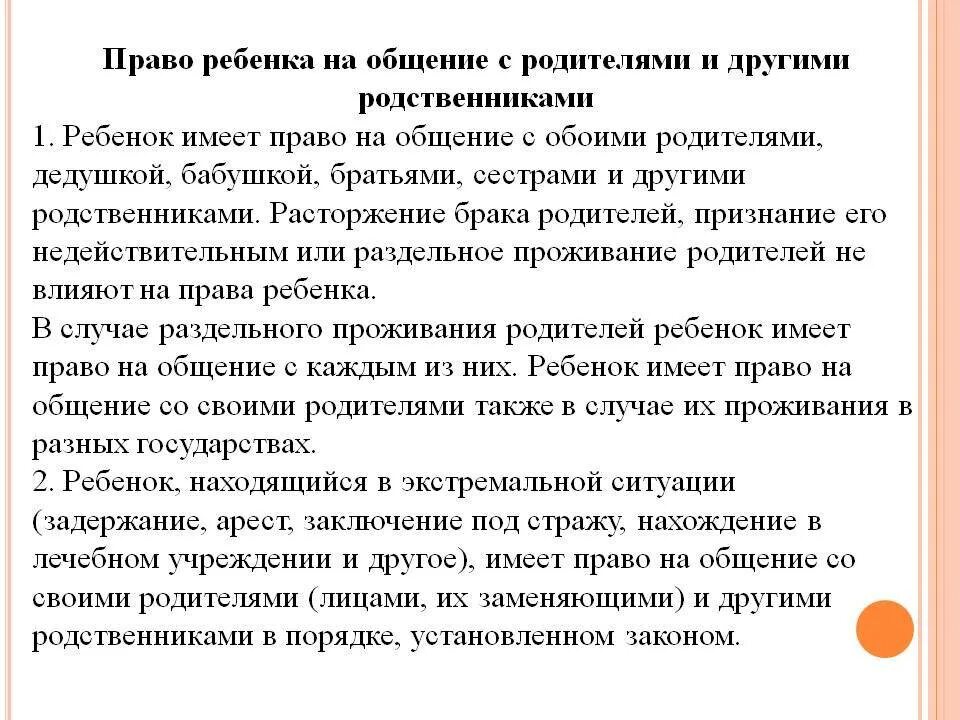 Право ребенка на общение с родителями и другими родственниками

1. Ребенок имеет право на общение с обоими родителями, дедушкой, бабушкой, братьями, сестрами и другими родственниками. Расторжение брака родителей, признание его недействительным или раздельное проживание родителей не влияют на права ребенка.

В случае раздельного проживания родителей ребенок имеет право на общение с каждым из них. Ребенок имеет право на общение со своими родителями также в случае их проживания в разных государствах.

2. Ребенок, находящийся в экстремальной ситуации (задержание, арест, заключение под стражу, нахождение в лечебном учреждении и другое), имеет право на общение со своими родителями (лицами, их заменяющими) и другими родственниками в порядке, установленном законом.